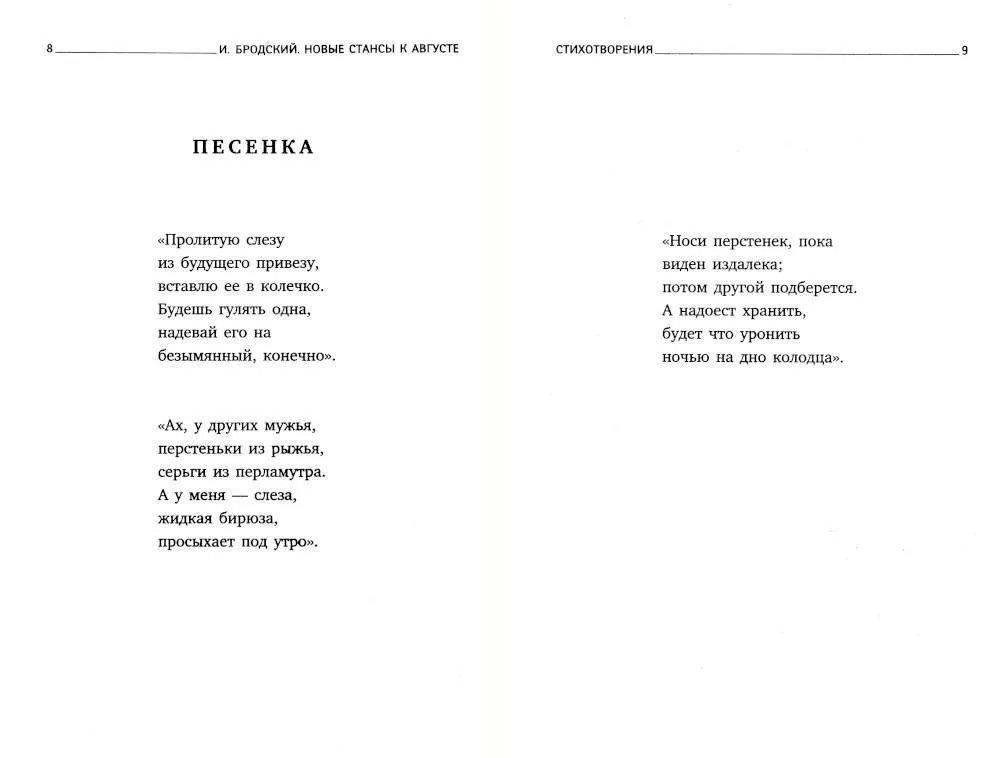 8 И. БРОДСКИЙ. НОВЫЕ СТАНСЫ К АВГУСТЕ

ПЕСЕНКА

«Пролитую слезу
из будущего привезу,
вставлю ее в колечко.
Будешь гулять одна,
надевай его на
безымянный, конечно».

«Ах, у других мужья,
перстеньки из рыжья,
серьги из перламутра.
А у меня — слеза,
жидкая бирюза,
просыхает под утро».

СТИХОТВОРЕНИЯ 9

«Носи перстенек, пока
виден издалека;
потом другой подберется.
А надоест хранить,
будет что уронить
ночью на дно колодца».